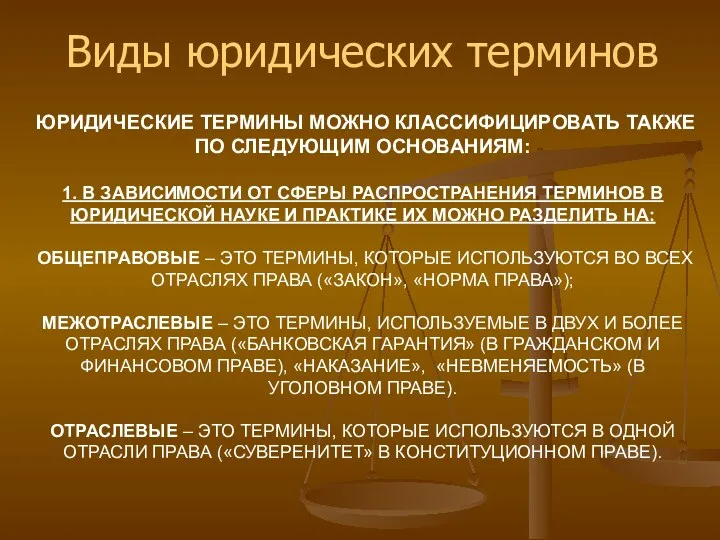 Виды юридических терминов

ЮРИДИЧЕСКИЕ ТЕРМИНЫ МОЖНО КЛАССИФИЦИРОВАТЬ ТАКЖЕ ПО СЛЕДУЮЩИМ ОСНОВАНИЯМ:

1. В ЗАВИСИМОСТИ ОТ СФЕРЫ РАСПРОСТРАНЕНИЯ ТЕРМИНОВ В ЮРИДИЧЕСКОЙ НАУКЕ И ПРАКТИКЕ ИХ МОЖНО РАЗДЕЛИТЬ НА:

ОБЩЕПРАВОВЫЕ – ЭТО ТЕРМИНЫ, КОТОРЫЕ ИСПОЛЬЗУЮТСЯ ВО ВСЕХ ОТРАСЛЯХ ПРАВА («ЗАКОН», «НОРМА ПРАВА»);

МЕЖОТРАСЛЕВЫЕ – ЭТО ТЕРМИНЫ, ИСПОЛЬЗУЕМЫЕ В ДВУХ И БОЛЕЕ ОТРАСЛЯХ ПРАВА («БАНКОВСКАЯ ГАРАНТИЯ» (В ГРАЖДАНСКОМ И ФИНАНСОВОМ ПРАВЕ), «НАКАЗАНИЕ», «НЕВМЕНЯЕМОСТЬ» (В УГОЛОВНОМ ПРАВЕ).

ОТРАСЛЕВЫЕ – ЭТО ТЕРМИНЫ, КОТОРЫЕ ИСПОЛЬЗУЮТСЯ В ОДНОЙ ОТРАСЛИ ПРАВА («СУВЕРЕНИТЕТ» В КОНСТИТУЦИОННОМ ПРАВЕ).